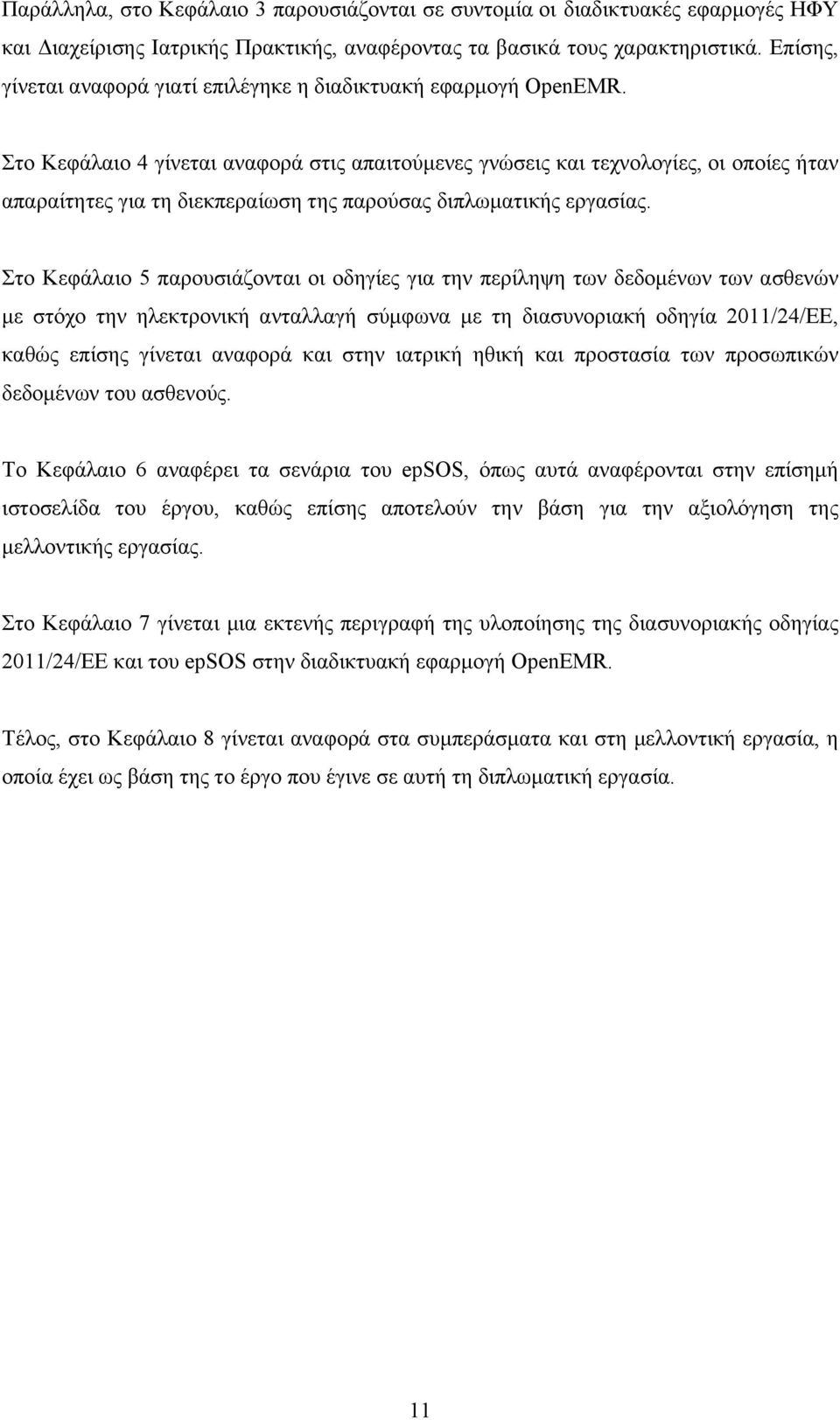 Παράλληλα, στο Κεφάλαιο 3 παρουσιάζονται σε συντομία οι διαδικτυακές εφαρμογές ΗΦΥ και Διαχείρισης Ιατρικής Πρακτικής, αναφέροντας τα βασικά τους χαρακτηριστικά. Επίσης, γίνεται αναφορά γιατί επιλέγηκε η διαδικτυακή εφαρμογή OpenEMR.

Στο Κεφάλαιο 4 γίνεται αναφορά στις απαιτούμενες γνώσεις και τεχνολογίες, οι οποίες ήταν απαραίτητες για τη διεκπεραίωση της παρούσας διπλωματικής εργασίας.

Στο Κεφάλαιο 5 παρουσιάζονται οι οδηγίες για την περίληψη των δεδομένων των ασθενών με στόχο την ηλεκτρονική ανταλλαγή σύμφωνα με τη διασυνοριακή οδηγία 2011/24/ΕΕ, καθώς επίσης γίνεται αναφορά και στην ιατρική ηθική και προστασία των προσωπικών δεδομένων του ασθενούς.

Το Κεφάλαιο 6 αναφέρει τα σενάρια του epSOS, όπως αυτά αναφέρονται στην επίσημή ιστοσελίδα του έργου, καθώς επίσης αποτελούν την βάση για την αξιολόγηση της μελλοντικής εργασίας.

Στο Κεφάλαιο 7 γίνεται μια εκτενής περιγραφή της υλοποίησης της διασυνοριακής οδηγίας 2011/24/ΕΕ και του epSOS στην διαδικτυακή εφαρμογή OpenEMR.

Τέλος, στο Κεφάλαιο 8 γίνεται αναφορά στα συμπεράσματα και στη μελλοντική εργασία, η οποία έχει ως βάση της το έργο που έγινε σε αυτή τη διπλωματική εργασία.

11